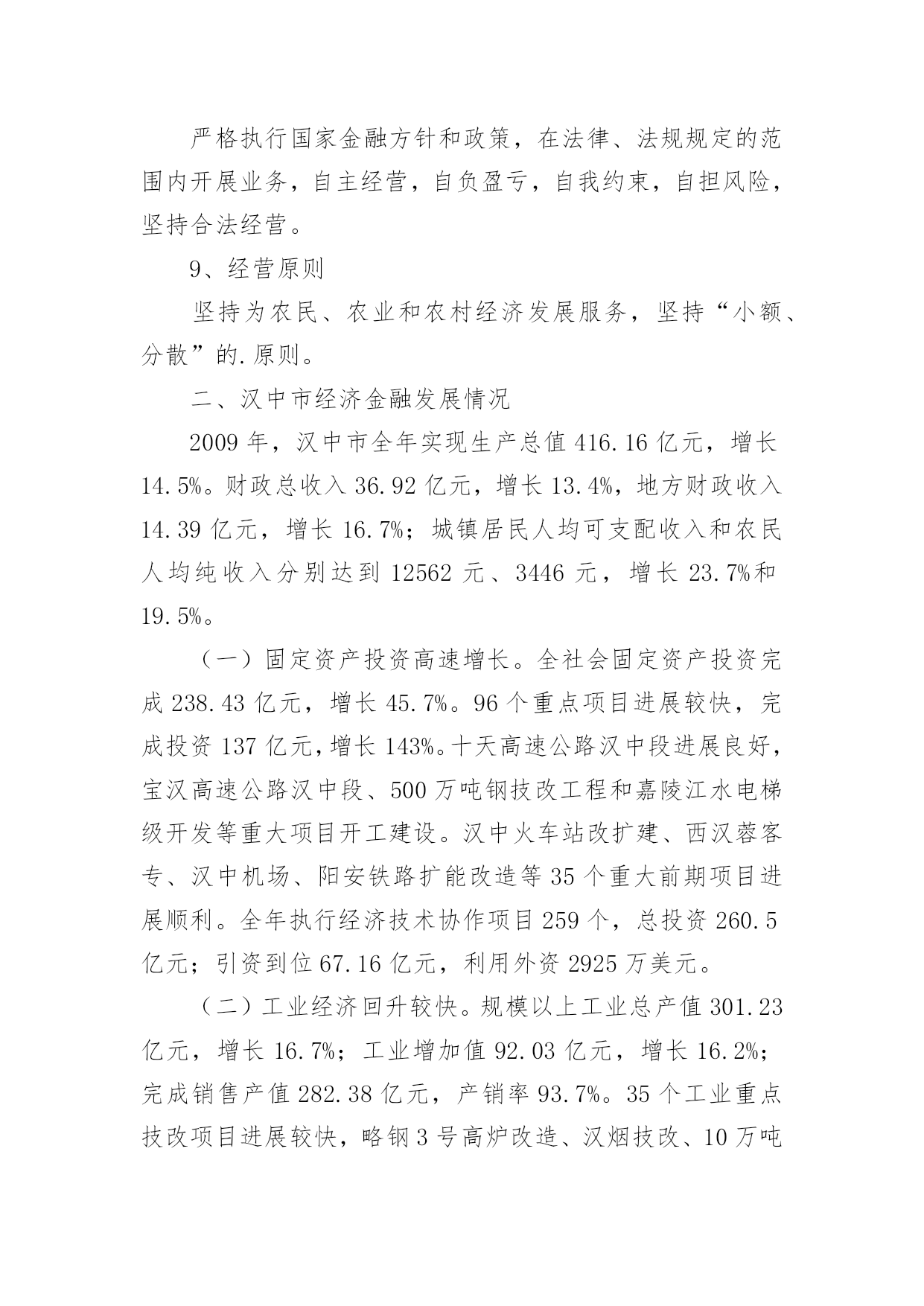 严格执行国家金融方针和政策，在法律、法规规定的范围内开展业务，自主经营，自负盈亏，自我约束，自担风险，坚持合法经营。

9、经营原则

坚持为农民、农业和农村经济发展服务，坚持“小额、分散”的.原则。

二、汉中市经济金融发展情况

2009 年，汉中市全年实现生产总值 416.16 亿元，增长 14.5%。财政总收入 36.92 亿元，增长 13.4%，地方财政收入 14.39 亿元，增长 16.7%；城镇居民人均可支配收入和农民人均纯收入分别达到 12562 元、3446 元，增长 23.7%和 19.5%。

（一）固定资产投资高速增长。全社会固定资产投资完成 238.43 亿元，增长 45.7%。96 个重点项目进展较快，完成投资 137 亿元，增长 143%。十天高速公路汉中段进展良好，宝汉高速公路汉中段、500 万吨钢技改工程和嘉陵江水电梯级开发等重大项目开工建设。汉中火车站改扩建、西汉蓉客专、汉中机场、阳安铁路扩能改造等 35 个重大前期项目进展顺利。全年执行经济技术协作项目 259 个，总投资 260.5 亿元；引资到位 67.16 亿元，利用外资 2925 万美元。

（二）工业经济回升较快。规模以上工业总产值 301.23 亿元，增长 16.7%；工业增加值 92.03 亿元，增长 16.2%；完成销售产值 282.38 亿元，产销率 93.7%。35 个工业重点技改项目进展较快，略钢 3 号高炉改造、汉烟技改、10 万吨